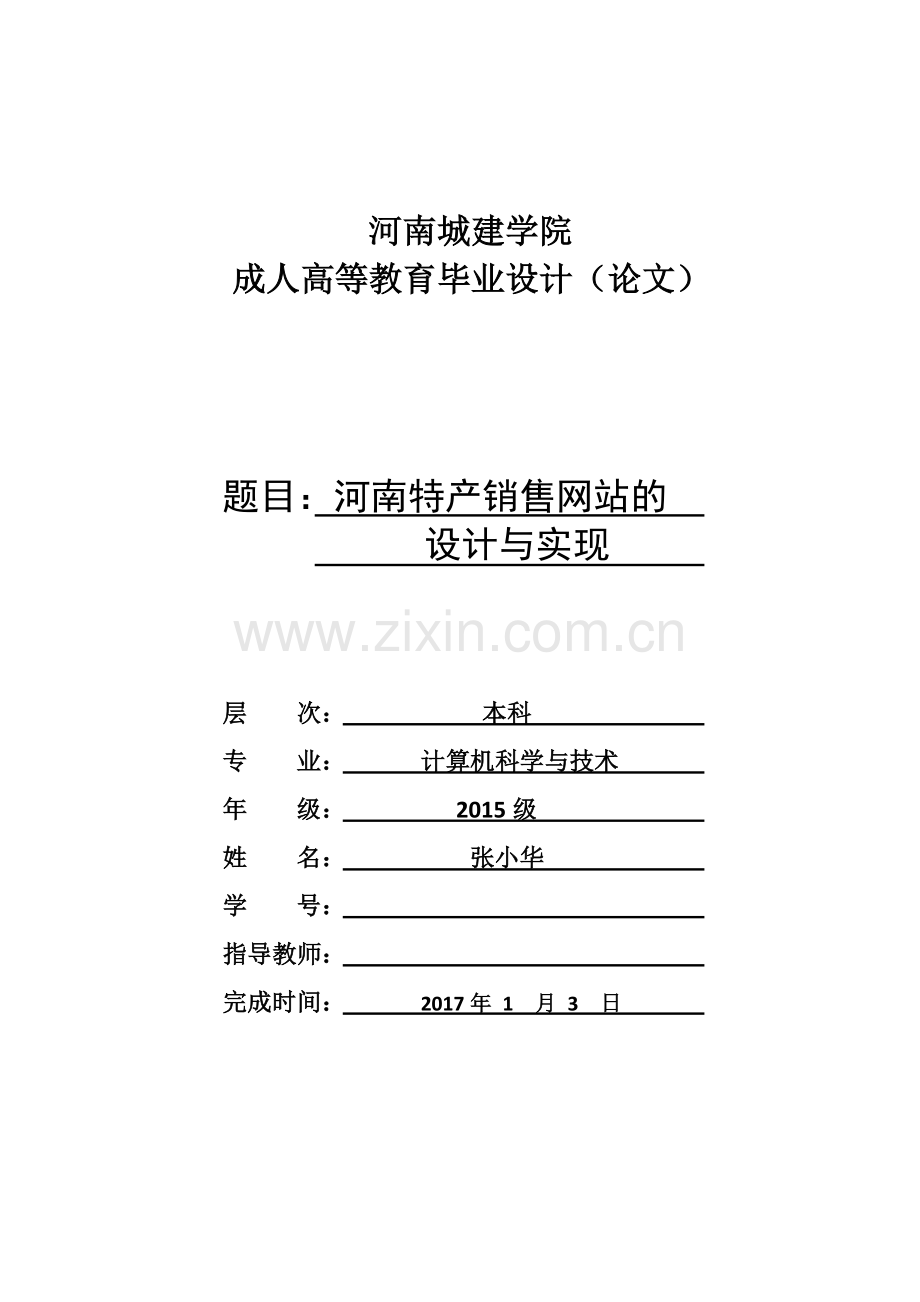 河南城建学院
成人高等教育毕业设计（论文）

题目：河南特产销售网站的设计与实现

www.zixin.com.cn

层 次：本科
专 业：计算机科学与技术
年 级：2015 级
姓 名：张小华
学 号：
指导教师：
完成时间：2017 年 1 月 3 日